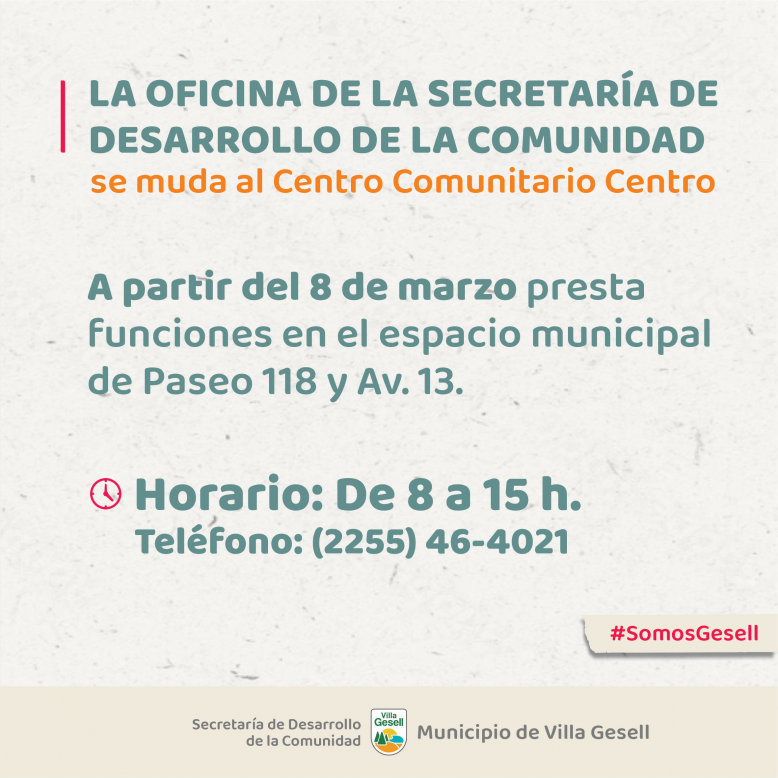 LA OFICINA DE LA SECRETARÍA DE DESARROLLO DE LA COMUNIDAD
se muda al Centro Comunitario Centro

A partir del 8 de marzo presta funciones en el espacio municipal de Paseo 118 y Av. 13.

Horario: De 8 a 15 h.
Teléfono: (2255) 46-4021

#SomosGesell

Secretaría de Desarrollo
de la Comunidad

Villa Gesell

Municipio de Villa Gesell